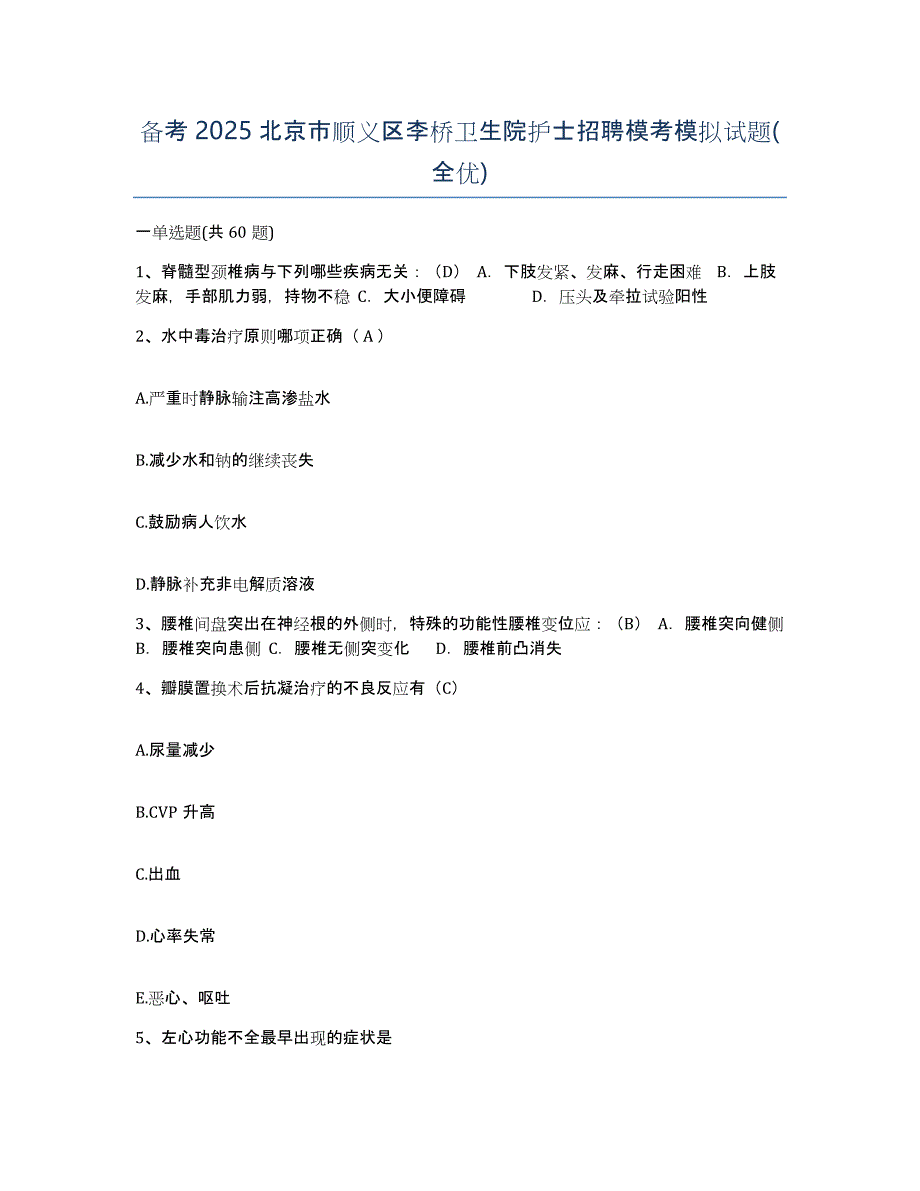 备考 2025 北京市顺义区李桥卫生院护士招聘模考模拟试题(全优)

一单选题(共 60 题)

1、脊髓型颈椎病与下列哪些疾病无关：（D） A. 下肢发紧、发麻、行走困难 B. 上肢发麻，手部肌力弱，持物不稳 C. 大小便障碍 D. 压头及牵拉试验阳性

2、水中毒治疗原则哪项正确（A）

A.严重时静脉输注高渗盐水

B.减少水和钠的继续丧失

C.鼓励病人饮水

D.静脉补充非电解质溶液

3、腰椎间盘突出在神经根的外侧时，特殊的功能性腰椎变位应：（B） A. 腰椎突向健侧 B. 腰椎突向患侧 C. 腰椎无侧突变化 D. 腰椎前凸消失

4、瓣膜置换术后抗凝治疗的不良反应有（C）

A.尿量减少

B.CVP 升高

C.出血

D.心率失常

E.恶心、呕吐

5、左心功能不全最早出现的症状是